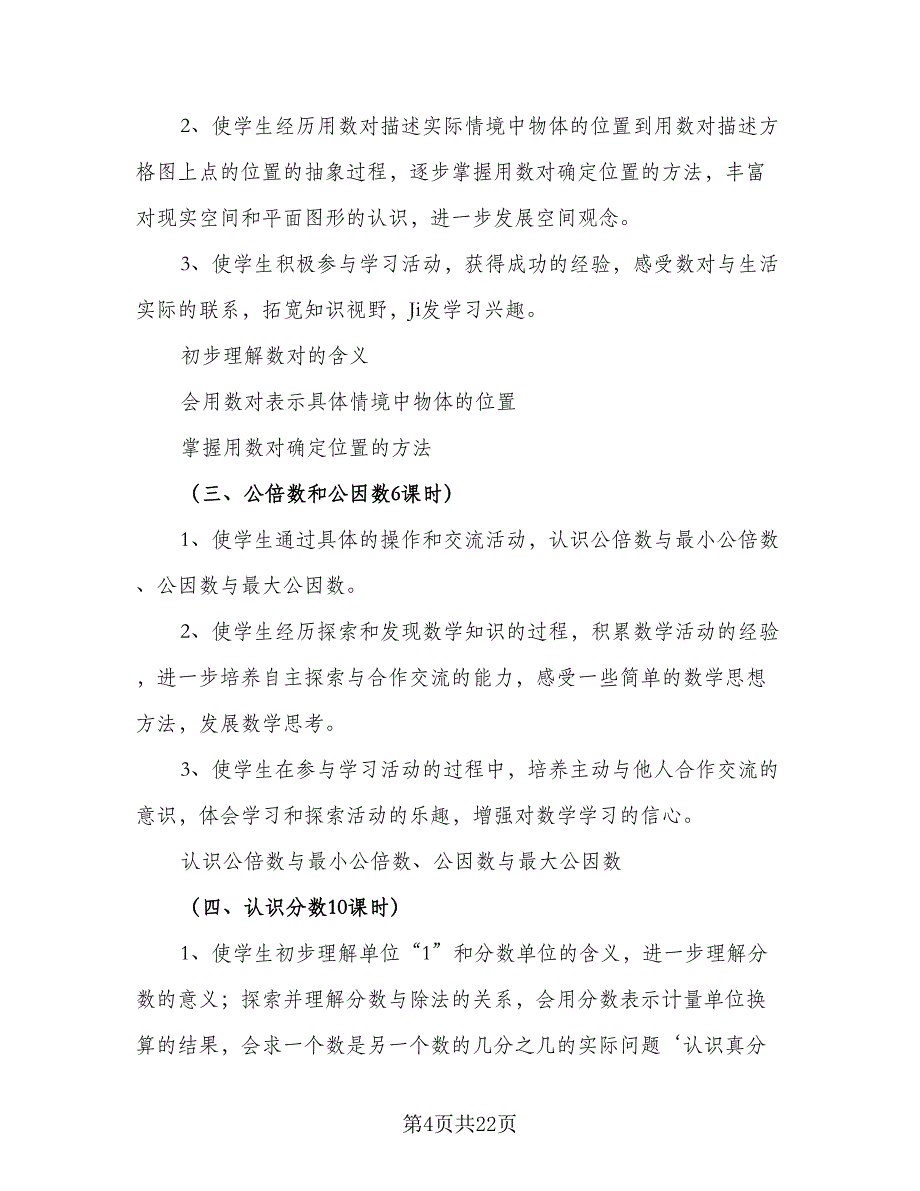 2、使学生经历用数对描述实际情境中物体的位置到用数对描述方格图上点的位置的抽象过程，逐步掌握用数对确定位置的方法，丰富对现实空间和平面图形的认识，进一步发展空间观念。

3、使学生积极参与学习活动，获得成功的经验，感受数对与生活实际的联系，拓宽知识视野，Ji发学习兴趣。

初步理解数对的含义

会用数对表示具体情境中物体的位置

掌握用数对确定位置的方法

（三、公倍数和公因数6课时）

1、使学生通过具体的操作和交流活动，认识公倍数与最小公倍数、公因数与最大公因数。

2、使学生经历探索和发现数学知识的过程，积累数学活动的经验，进一步培养自主探索与合作交流的能力，感受一些简单的数学思想方法，发展数学思考。

3、使学生在参与学习活动的过程中，培养主动与他人合作交流的意识，体会学习和探索活动的乐趣，增强对数学学习的信心。

认识公倍数与最小公倍数、公因数与最大公因数

（四、认识分数10课时）

1、使学生初步理解单位“1”和分数单位的含义，进一步理解分数的意义；探索并理解分数与除法的关系，会用分数表示计量单位换算的结果，会求一个数是另一个数的几分之几的实际问题‘认识真分

第4页共22页